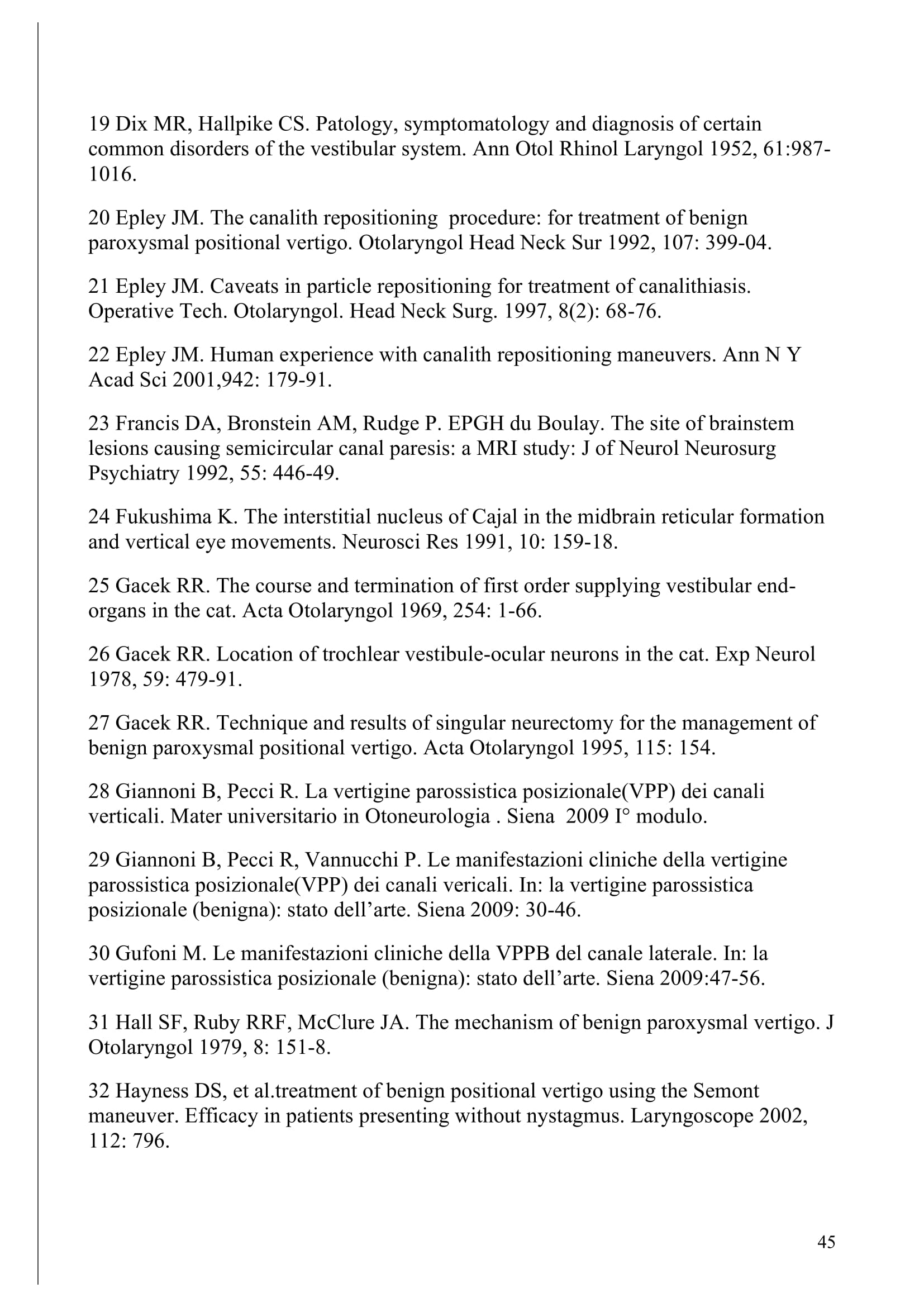 19 Dix MR, Hallpike CS. Patology, symptomatology and diagnosis of certain common disorders of the vestibular system. Ann Otol Rhinol Laryngol 1952, 61:987-1016.

20 Epley JM. The canalith repositioning  procedure: for treatment of benign paroxysmal positional vertigo. Otolaryngol Head Neck Sur 1992, 107: 399-04.

21 Epley JM. Caveats in particle repositioning for treatment of canalithiasis. Operative Tech. Otolaryngol. Head Neck Surg. 1997, 8(2): 68-76.

22 Epley JM. Human experience with canalith repositioning maneuvers. Ann N Y Acad Sci 2001,942: 179-91.

23 Francis DA, Bronstein AM, Rudge P. EPGH du Boulay. The site of brainstem lesions causing semicircular canal paresis: a MRI study: J of Neurol Neurosurg Psychiatry 1992, 55: 446-49.

24 Fukushima K. The interstitial nucleus of Cajal in the midbrain reticular formation and vertical eye movements. Neurosci Res 1991, 10: 159-18.

25 Gacek RR. The course and termination of first order supplying vestibular end-organs in the cat. Acta Otolaryngol 1969, 254: 1-66.

26 Gacek RR. Location of trochlear vestibule-ocular neurons in the cat. Exp Neurol 1978, 59: 479-91.

27 Gacek RR. Technique and results of singular neurectomy for the management of benign paroxysmal positional vertigo. Acta Otolaryngol 1995, 115: 154.

28 Giannoni B, Pecci R. La vertigine parossistica posizionale(VPP) dei canali verticali. Mater universitario in Otoneurologia . Siena  2009 I° modulo.

29 Giannoni B, Pecci R, Vannucchi P. Le manifestazioni cliniche della vertigine parossistica posizionale(VPP) dei canali vericali. In: la vertigine parossistica posizionale (benigna): stato dell’arte. Siena 2009: 30-46.

30 Gufoni M. Le manifestazioni cliniche della VPPB del canale laterale. In: la vertigine parossistica posizionale (benigna): stato dell’arte. Siena 2009:47-56.

31 Hall SF, Ruby RRF, McClure JA. The mechanism of benign paroxysmal vertigo. J Otolaryngol 1979, 8: 151-8.

32 Hayness DS, et al.treatment of benign positional vertigo using the Semont maneuver. Efficacy in patients presenting without nystagmus. Laryngoscope 2002, 112: 796.

45